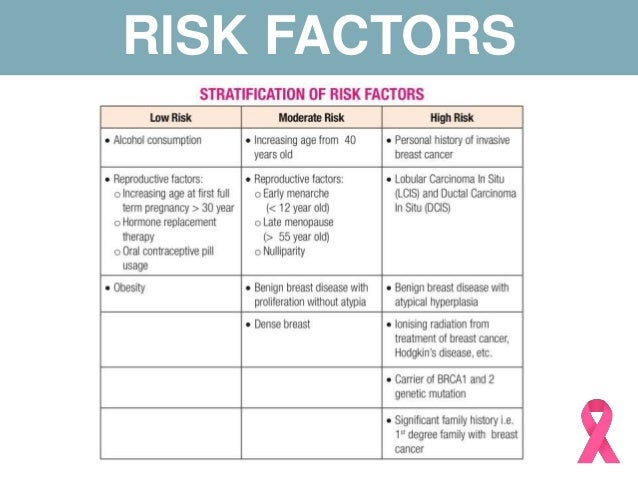 RISK FACTORS

STRATIFICATION OF RISK FACTORS

| Low Risk | Moderate Risk | High Risk |
|---|---|---|
| • Alcohol consumption | • Increasing age from 40 years old | • Personal history of invasive breast cancer |
| • Reproductive factors: o Increasing age at first full term pregnancy > 30 year o Hormone replacement therapy o Oral contraceptive pill usage | • Reproductive factors: o Early menarche (< 12 year old) o Late menopause (> 55 year old) o Nulliparity | • Lobular Carcinoma In Situ (LCIS) and Ductal Carcinoma In Situ (DCIS) |
| • Obesity | • Benign breast disease with proliferation without atypia | • Benign breast disease with atypical hyperplasia |
| | • Dense breast | • Ionising radiation from treatment of breast cancer, Hodgkin's disease, etc. |
| | | • Carrier of BRCA1 and 2 genetic mutation |
| | | • Significant family history i.e. 1$^{st}$ degree family with breast cancer |